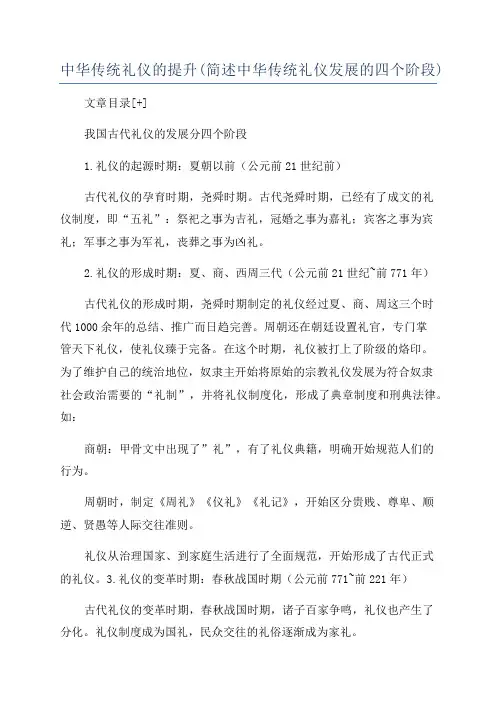 中华传统礼仪的提升(简述中华传统礼仪发展的四个阶段)

文章目录[+]

我国古代礼仪的发展分四个阶段

1.礼仪的起源时期：夏朝以前（公元前21世纪前）

古代礼仪的孕育时期，尧舜时期。古代尧舜时期，已经有了成文的礼仪制度，即“五礼”：祭祀之事为吉礼，冠婚之事为嘉礼；宾客之事为宾礼；军事之事为军礼，丧葬之事为凶礼。

2.礼仪的形成时期：夏、商、西周三代（公元前21世纪~前771年）

古代礼仪的形成时期，尧舜时期制定的礼仪经过夏、商、周这三个时代1000余年的总结、推广而日趋完善。周朝还在朝廷设置礼官，专门掌管天下礼仪，使礼仪臻于完备。在这个时期，礼仪被打上了阶级的烙印。为了维护自己的统治地位，奴隶主开始将原始的宗教礼仪发展为符合奴隶社会政治需要的“礼制”，并将礼仪制度化，形成了典章制度和刑典法律。如：

商朝：甲骨文中出现了”礼”，有了礼仪典籍，明确开始规范人们的行为。

周朝时，制定《周礼》《仪礼》《礼记》，开始区分贵贱、尊卑、顺逆、贤愚等人际交往准则。

礼仪从治理国家、到家庭生活进行了全面规范，开始形成了古代正式的礼仪。3.礼仪的变革时期：春秋战国时期（公元前771~前221年）

古代礼仪的变革时期，春秋战国时期，诸子百家争鸣，礼仪也产生了分化。礼仪制度成为国礼，民众交往的礼俗逐渐成为家礼。